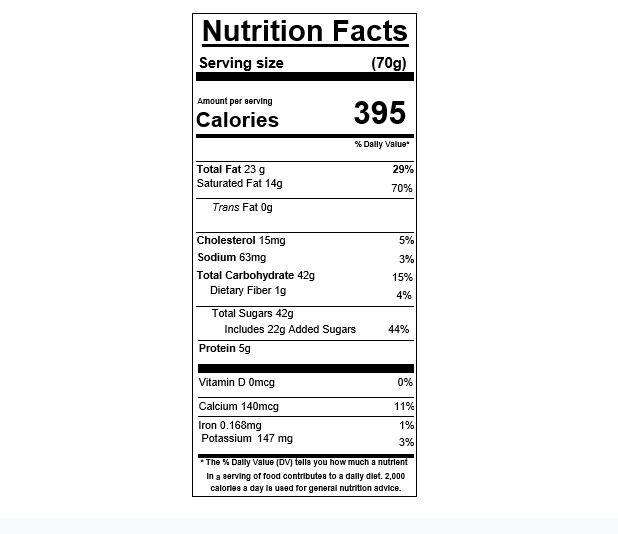 Nutrition Facts

Serving size (70g)

Amount per serving
Calories 395

% Daily Value*

Total Fat 23 g 29%
Saturated Fat 14g 70%
Trans Fat 0g

Cholesterol 15mg 5%
Sodium 63mg 3%
Total Carbohydrate 42g 15%
Dietary Fiber 1g 4%
Total Sugars 42g
Includes 22g Added Sugars 44%
Protein 5g

Vitamin D 0mcg 0%
Calcium 140mcg 11%
Iron 0.168mg 1%
Potassium 147 mg 3%

* The % Daily Value (DV) tells you how much a nutrient in a serving of food contributes to a daily diet. 2,000 calories a day is used for general nutrition advice.